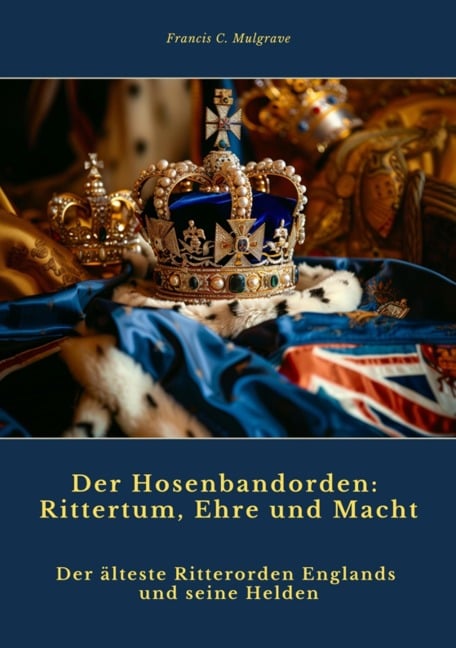 Francis C. Mulgrave

Der Hosenbandorden: Rittertum, Ehre und Macht

Der älteste Ritterorden Englands und seine Helden